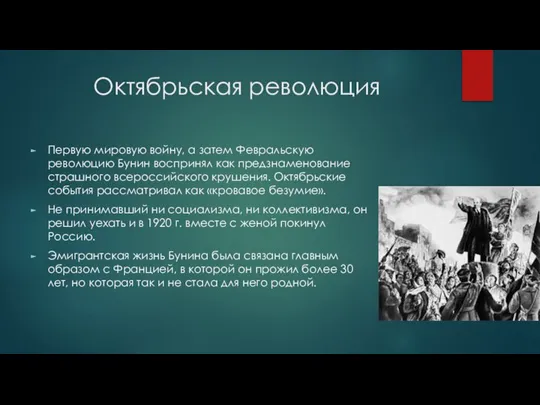 Октябрьская революция

Первую мировую войну, а затем Февральскую революцию Бунин воспринял как предзнаменование страшного всероссийского крушения. Октябрьские события рассматривал как «кровавое безумие».

Не принимавший ни социализма, ни коллективизма, он решил уехать и в 1920 г. вместе с женой покинул Россию.

Эмигрантская жизнь Бунина была связана главным образом с Францией, в которой он прожил более 30 лет, но которая так и не стала для него родной.